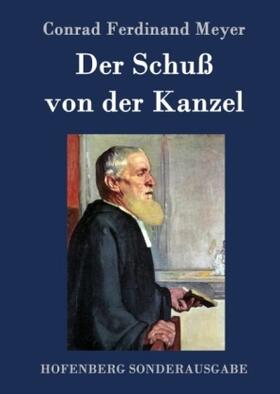 Conrad Ferdinand Meyer

Der Schuß von der Kanzel

HOFENBERG SONDERAUSGABE